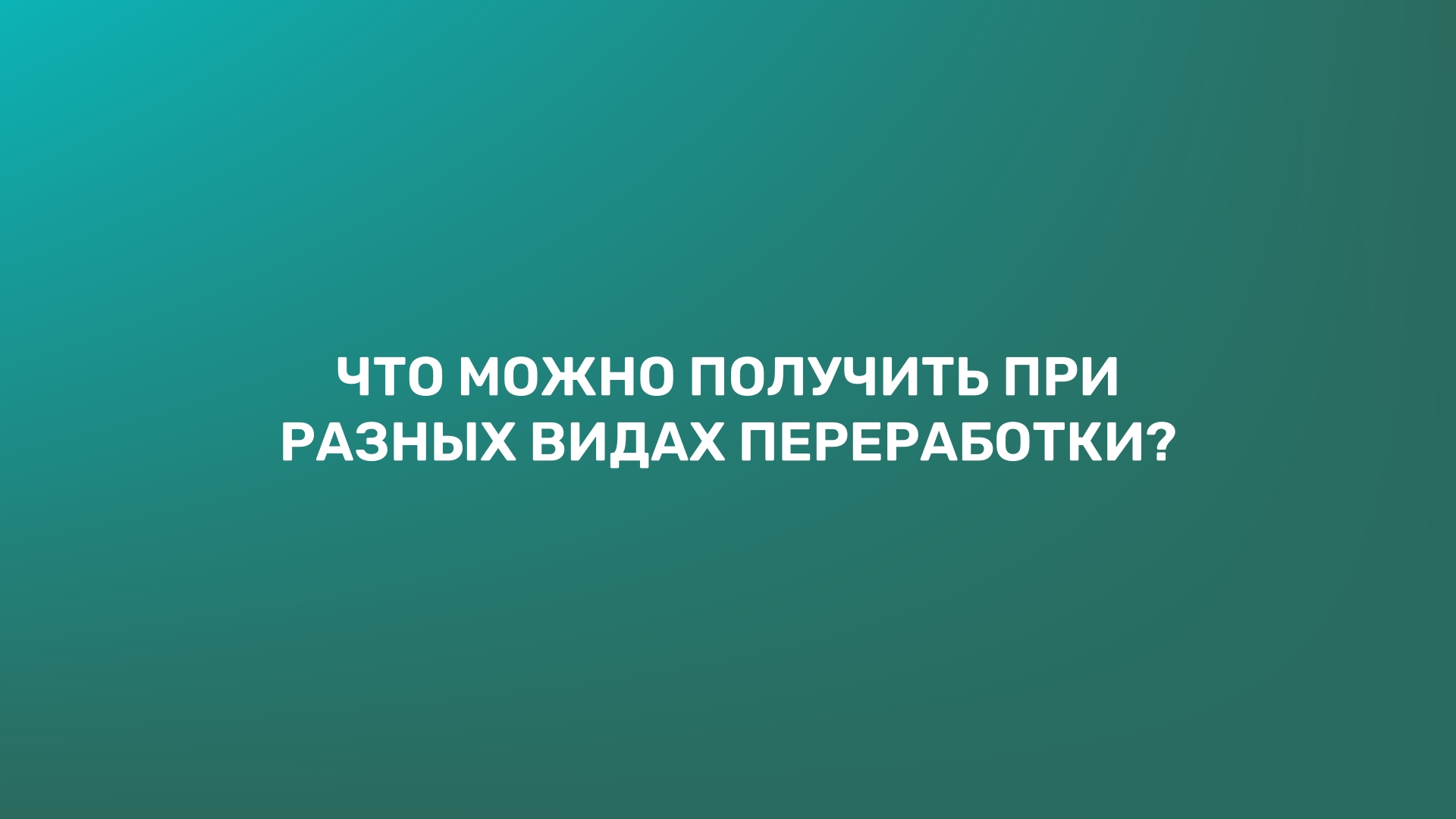 ЧТО МОЖНО ПОЛУЧИТЬ ПРИ РАЗНЫХ ВИДАХ ПЕРЕРАБОТКИ?